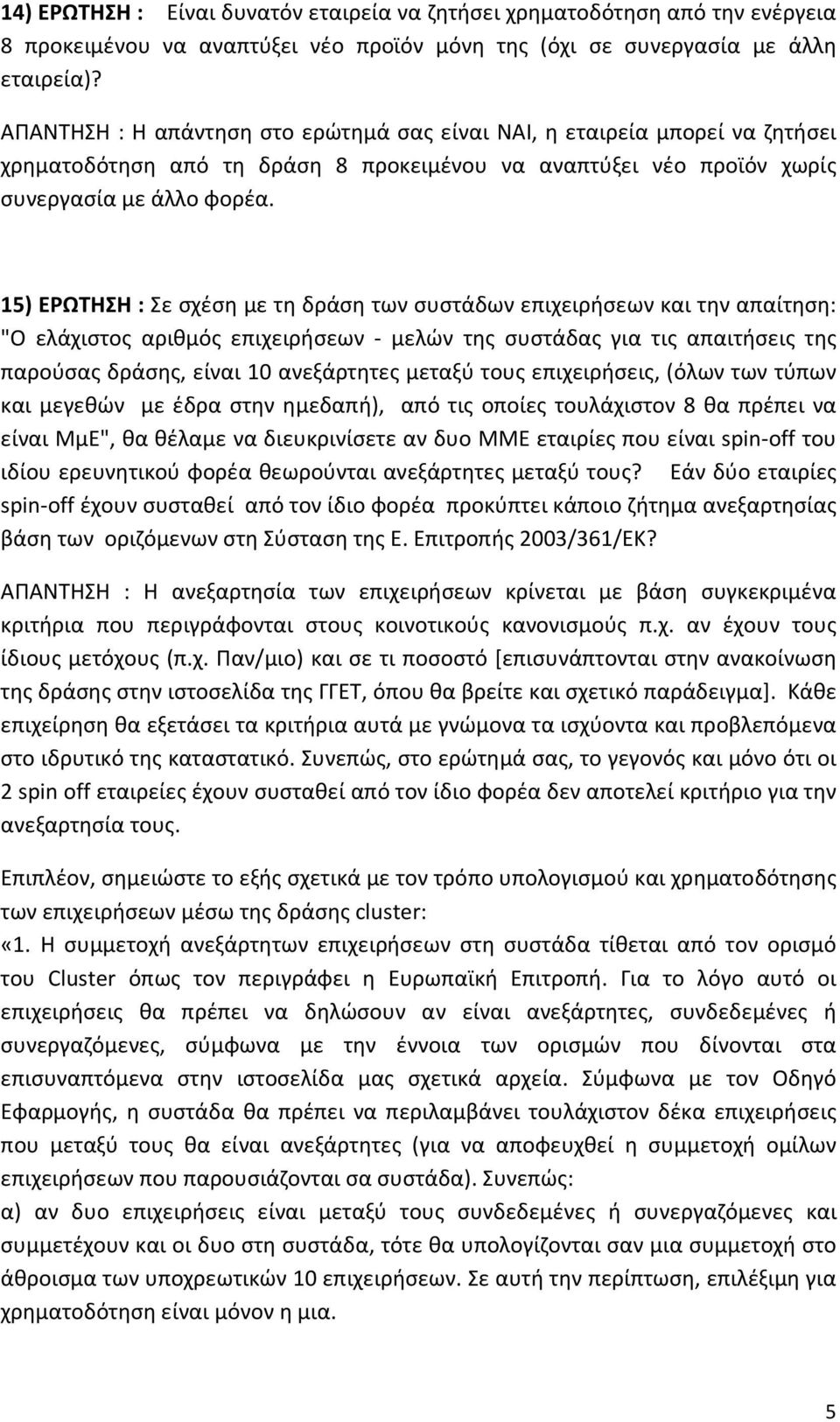 14) ΕΡΩΤΗΣΗ : Είναι δυνατόν εταιρεία να ζητήσει χρηματοδότηση από την ενέργεια 8 προκειμένου να αναπτύξει νέο προϊόν μόνη της (όχι σε συνεργασία με άλλη εταιρεία)?

ΑΠΑΝΤΗΣΗ : Η απάντηση στο ερώτημά σας είναι ΝΑΙ, η εταιρεία μπορεί να ζητήσει χρηματοδότηση από τη δράση 8 προκειμένου να αναπτύξει νέο προϊόν χωρίς συνεργασία με άλλο φορέα.

15) ΕΡΩΤΗΣΗ : Σε σχέση με τη δράση των συστάδων επιχειρήσεων και την απαίτηση: "Ο ελάχιστος αριθμός επιχειρήσεων - μελών της συστάδας για τις απαιτήσεις της παρούσας δράσης, είναι 10 ανεξάρτητες μεταξύ τους επιχειρήσεις, (όλων των τύπων και μεγεθών με έδρα στην ημεδαπή), από τις οποίες τουλάχιστον 8 θα πρέπει να είναι ΜμΕ", θα θέλαμε να διευκρινίσετε αν δυο ΜΜΕ εταιρίες που είναι spin-off του ιδίου ερευνητικού φορέα θεωρούνται ανεξάρτητες μεταξύ τους? Εάν δύο εταιρίες spin-off έχουν συσταθεί από τον ίδιο φορέα προκύπτει κάποιο ζήτημα ανεξαρτησίας βάση των οριζόμενων στη Σύσταση της Ε. Επιτροπής 2003/361/ΕΚ?

ΑΠΑΝΤΗΣΗ : Η ανεξαρτησία των επιχειρήσεων κρίνεται με βάση συγκεκριμένα κριτήρια που περιγράφονται στους κοινοτικούς κανονισμούς π.χ. αν έχουν τους ίδιους μετόχους (π.χ. Παν/μιο) και σε τι ποσοστό [επισυνάπτονται στην ανακοίνωση της δράσης στην ιστοσελίδα της ΓΓΕΤ, όπου θα βρείτε και σχετικό παράδειγμα]. Κάθε επιχείρηση θα εξετάσει τα κριτήρια αυτά με γνώμονα τα ισχύοντα και προβλεπόμενα στο ιδρυτικό της καταστατικό. Συνεπώς, στο ερώτημά σας, το γεγονός και μόνο ότι οι 2 spin off εταιρείες έχουν συσταθεί από τον ίδιο φορέα δεν αποτελεί κριτήριο για την ανεξαρτησία τους.

Επιπλέον, σημειώστε το εξής σχετικά με τον τρόπο υπολογισμού και χρηματοδότησης των επιχειρήσεων μέσω της δράσης cluster:
«1. Η συμμετοχή ανεξάρτητων επιχειρήσεων στη συστάδα τίθεται από τον ορισμό του Cluster όπως τον περιγράφει η Ευρωπαϊκή Επιτροπή. Για το λόγο αυτό οι επιχειρήσεις θα πρέπει να δηλώσουν αν είναι ανεξάρτητες, συνδεδεμένες ή συνεργαζόμενες, σύμφωνα με την έννοια των ορισμών που δίνονται στα επισυναπτόμενα στην ιστοσελίδα μας σχετικά αρχεία. Σύμφωνα με τον Οδηγό Εφαρμογής, η συστάδα θα πρέπει να περιλαμβάνει τουλάχιστον δέκα επιχειρήσεις που μεταξύ τους θα είναι ανεξάρτητες (για να αποφευχθεί η συμμετοχή ομίλων επιχειρήσεων που παρουσιάζονται σα συστάδα). Συνεπώς:
α) αν δυο επιχειρήσεις είναι μεταξύ τους συνδεδεμένες ή συνεργαζόμενες και συμμετέχουν και οι δυο στη συστάδα, τότε θα υπολογίζονται σαν μια συμμετοχή στο άθροισμα των υποχρεωτικών 10 επιχειρήσεων. Σε αυτή την περίπτωση, επιλέξιμη για χρηματοδότηση είναι μόνον η μια.

5